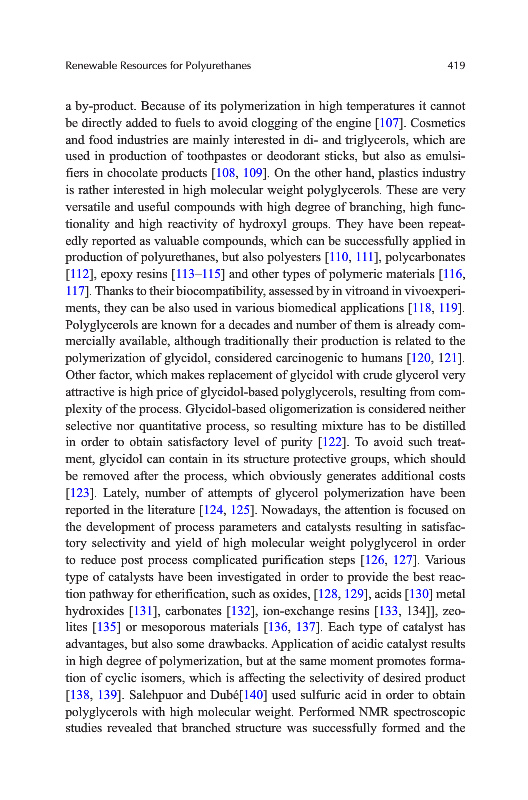 Renewable Resources for Polyurethanes 419

a by-product. Because of its polymerization in high temperatures it cannot be directly added to fuels to avoid clogging of the engine [107]. Cosmetics and food industries are mainly interested in di- and triglycerols, which are used in production of toothpastes or deodorant sticks, but also as emulsifiers in chocolate products [108, 109]. On the other hand, plastics industry is rather interested in high molecular weight polyglycerols. These are very versatile and useful compounds with high degree of branching, high functionality and high reactivity of hydroxyl groups. They have been repeatedly reported as valuable compounds, which can be successfully applied in production of polyurethanes, but also polyesters [110, 111], polycarbonates [112], epoxy resins [113–115] and other types of polymeric materials [116, 117]. Thanks to their biocompatibility, assessed by in vitroand in vivoexperiments, they can be also used in various biomedical applications [118, 119]. Polyglycerols are known for a decades and number of them is already commercially available, although traditionally their production is related to the polymerization of glycidol, considered carcinogenic to humans [120, 121]. Other factor, which makes replacement of glycidol with crude glycerol very attractive is high price of glycidol-based polyglycerols, resulting from complexity of the process. Glycidol-based oligomerization is considered neither selective nor quantitative process, so resulting mixture has to be distilled in order to obtain satisfactory level of purity [122]. To avoid such treatment, glycidol can contain in its structure protective groups, which should be removed after the process, which obviously generates additional costs [123]. Lately, number of attempts of glycerol polymerization have been reported in the literature [124, 125]. Nowadays, the attention is focused on the development of process parameters and catalysts resulting in satisfactory selectivity and yield of high molecular weight polyglycerol in order to reduce post process complicated purification steps [126, 127]. Various type of catalysts have been investigated in order to provide the best reaction pathway for etherification, such as oxides, [128, 129], acids [130] metal hydroxides [131], carbonates [132], ion-exchange resins [133, 134]], zeolites [135] or mesoporous materials [136, 137]. Each type of catalyst has advantages, but also some drawbacks. Application of acidic catalyst results in high degree of polymerization, but at the same moment promotes formation of cyclic isomers, which is affecting the selectivity of desired product [138, 139]. Salehpuor and Dubé[140] used sulfuric acid in order to obtain polyglycerols with high molecular weight. Performed NMR spectroscopic studies revealed that branched structure was successfully formed and the